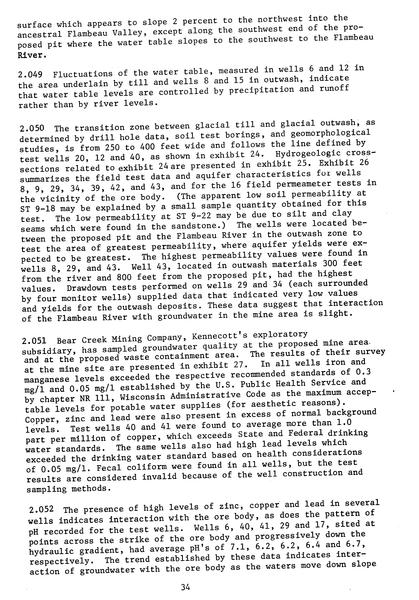 surface which appears to slope 2 percent to the northwest into the ancestral Flambeau Valley, except along the southwest end of the proposed pit where the water table slopes to the southwest to the Flambeau River.

2.049 Fluctuations of the water table, measured in wells 6 and 12 in the area underlain by till and wells 8 and 15 in outwash, indicate that water table levels are controlled by precipitation and runoff rather than by river levels.

2.050 The transition zone between glacial till and glacial outwash, as determined by drill hole data, soil test borings, and geomorphological studies, is from 250 to 400 feet wide and follows the line defined by test wells 20, 12 and 40, as shown in exhibit 24. Hydrogeologic cross-sections related to exhibit 24 are presented in exhibit 25. Exhibit 26 summarizes the field test data and aquifer characteristics for wells 8, 9, 29, 34, 39, 42, and 43, and for the 16 field permeameter tests in the vicinity of the ore body. (The apparent low soil permeability at ST 9-18 may be explained by a small sample quantity obtained for this test. The low permeability at ST 9-22 may be due to silt and clay seams which were found in the sandstone.) The wells were located between the proposed pit and the Flambeau River in the outwash zone to test the area of greatest permeability, where aquifer yields were expected to be greatest. The highest permeability values were found in wells 8, 29, and 43. Well 43, located in outwash materials 300 feet from the river and 800 feet from the proposed pit, had the highest values. Drawdown tests performed on wells 29 and 34 (each surrounded by four monitor wells) supplied data that indicated very low values and yields for the outwash deposits. These data suggest that interaction of the Flambeau River with groundwater in the mine area is slight.

2.051 Bear Creek Mining Company, Kennecott's exploratory subsidiary, has sampled groundwater quality at the proposed mine area and at the proposed waste containment area. The results of their survey at the mine site are presented in exhibit 27. In all wells iron and manganese levels exceeded the respective recommended standards of 0.3 mg/l and 0.05 mg/l established by the U.S. Public Health Service and by chapter NR 111, Wisconsin Administrative Code as the maximum acceptable levels for potable water supplies (for aesthetic reasons). Copper, zinc and lead were also present in excess of normal background levels. Test wells 40 and 41 were found to average more than 1.0 part per million of copper, which exceeds State and Federal drinking water standards. The same wells also had high lead levels which exceeded the drinking water standard based on health considerations of 0.05 mg/l. Fecal coliform were found in all wells, but the test results are considered invalid because of the well construction and sampling methods.

2.052 The presence of high levels of zinc, copper and lead in several wells indicates interaction with the ore body, as does the pattern of pH recorded for the test wells. Wells 6, 40, 41, 29 and 17, sited at points across the strike of the ore body and progressively down the hydraulic gradient, had average pH's of 7.1, 6.2, 6.2, 6.4 and 6.7, respectively. The trend established by these data indicates interaction of groundwater with the ore body as the waters move down slope

34